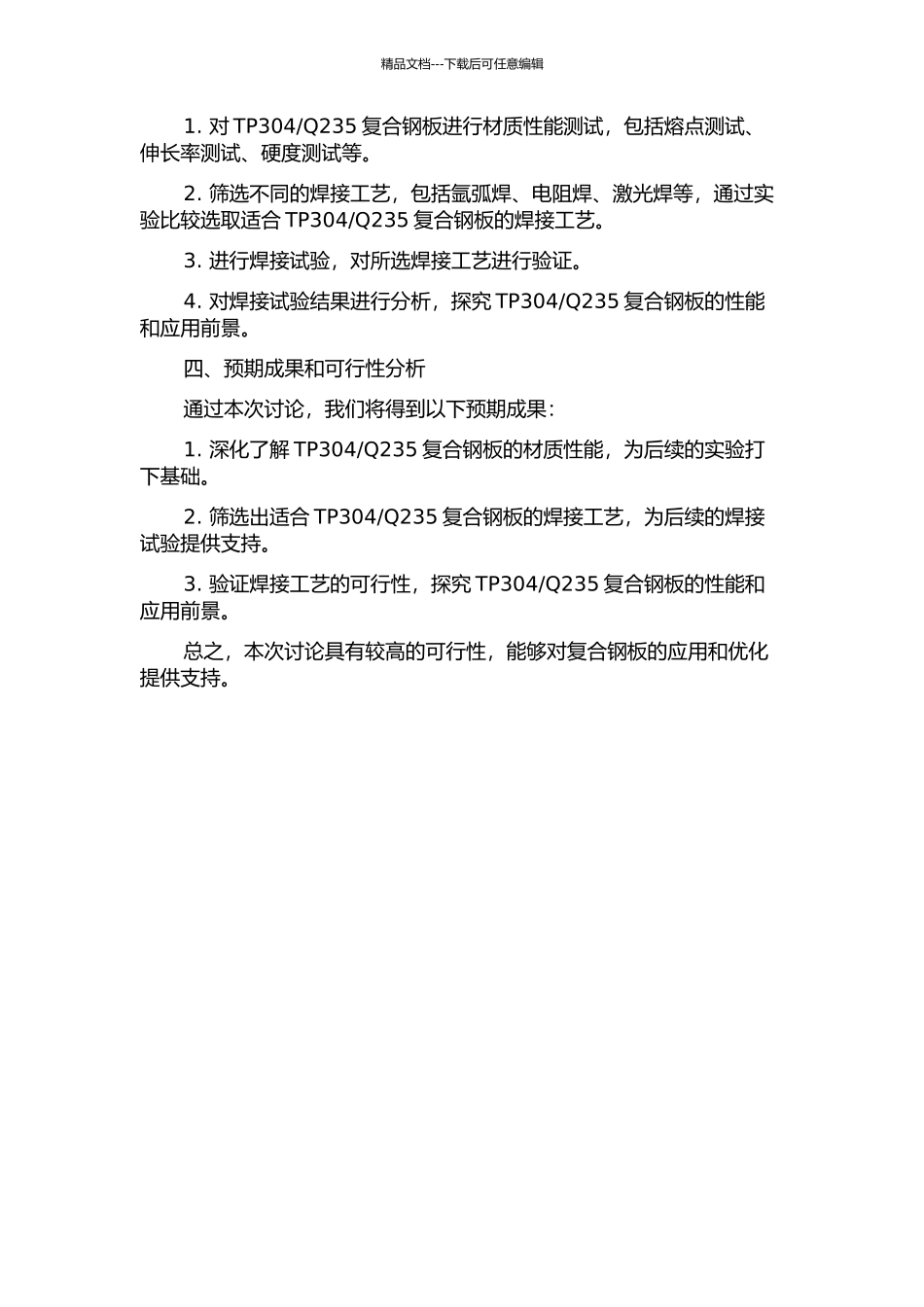 精品文档---下载后可任意编辑

1. 对 TP304/Q235 复合钢板进行材质性能测试，包括熔点测试、伸长率测试、硬度测试等。

2. 筛选不同的焊接工艺，包括氩弧焊、电阻焊、激光焊等，通过实验比较选取适合 TP304/Q235 复合钢板的焊接工艺。

3. 进行焊接试验，对所选焊接工艺进行验证。

4. 对焊接试验结果进行分析，探究 TP304/Q235 复合钢板的性能和应用前景。

四、预期成果和可行性分析

通过本次讨论，我们将得到以下预期成果：

1. 深化了解 TP304/Q235 复合钢板的材质性能，为后续的实验打下基础。

2. 筛选出适合 TP304/Q235 复合钢板的焊接工艺，为后续的焊接试验提供支持。

3. 验证焊接工艺的可行性，探究 TP304/Q235 复合钢板的性能和应用前景。

总之，本次讨论具有较高的可行性，能够对复合钢板的应用和优化提供支持。